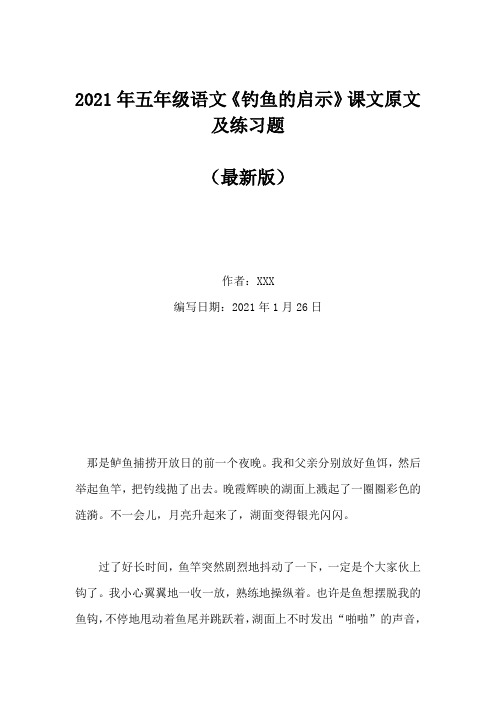 2021年五年级语文《钓鱼的启示》课文原文及练习题

（最新版）

作者：XXX

编写日期：2021年1月26日

那是鲈鱼捕捞开放日的前一个夜晚。我和父亲分别放好鱼饵，然后举起鱼竿，把钓线抛了出去。晚霞辉映的湖面上溅起了一圈圈彩色的涟漪。不一会儿，月亮升起来了，湖面变得银光闪闪。

过了好长时间，鱼竿突然剧烈地抖动了一下，一定是个大家伙上钩了。我小心翼翼地一收一放，熟练地操纵着。也许是鱼想摆脱我的鱼钩，不停地甩动着鱼尾并跳跃着，湖面上不时发出“啪啪”的声音，